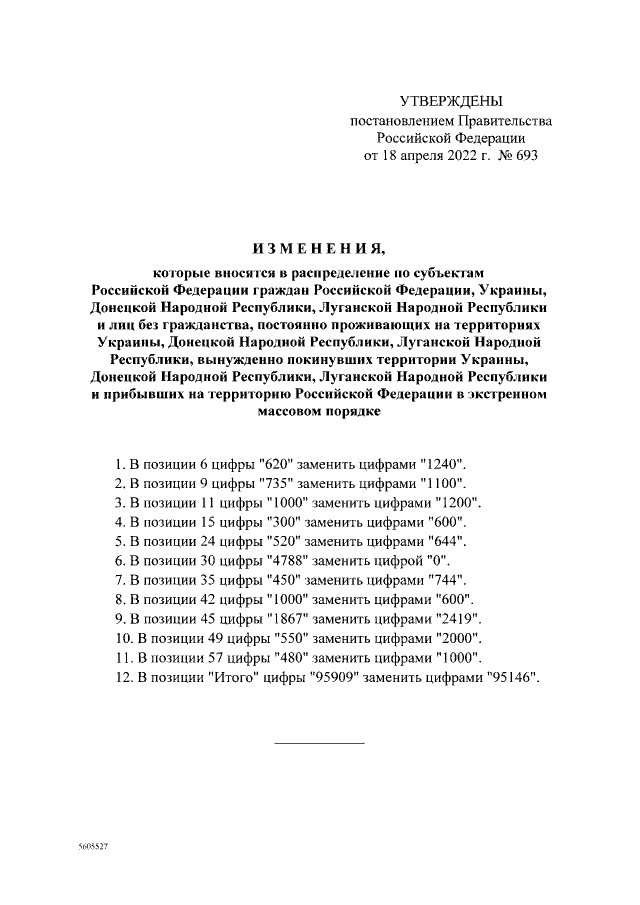 УТВЕРЖДЕНЫ
постановлением Правительства
Российской Федерации
от 18 апреля 2022 г. № 693

ИЗМЕНЕНИЯ,

которые вносятся в распределение по субъектам Российской Федерации граждан Российской Федерации, Украины, Донецкой Народной Республики, Луганской Народной Республики и лиц без гражданства, постоянно проживающих на территориях Украины, Донецкой Народной Республики, Луганской Народной Республики, вынужденно покинувших территории Украины, Донецкой Народной Республики, Луганской Народной Республики и прибывших на территорию Российской Федерации в экстренном массовом порядке

1. В позиции 6 цифры "620" заменить цифрами "1240".
2. В позиции 9 цифры "735" заменить цифрами "1100".
3. В позиции 11 цифры "1000" заменить цифрами "1200".
4. В позиции 15 цифры "300" заменить цифрами "600".
5. В позиции 24 цифры "520" заменить цифрами "644".
6. В позиции 30 цифры "4788" заменить цифрой "0".
7. В позиции 35 цифры "450" заменить цифрами "744".
8. В позиции 42 цифры "1000" заменить цифрами "600".
9. В позиции 45 цифры "1867" заменить цифрами "2419".
10. В позиции 49 цифры "550" заменить цифрами "2000".
11. В позиции 57 цифры "480" заменить цифрами "1000".
12. В позиции "Итого" цифры "95909" заменить цифрами "95146".

5605527